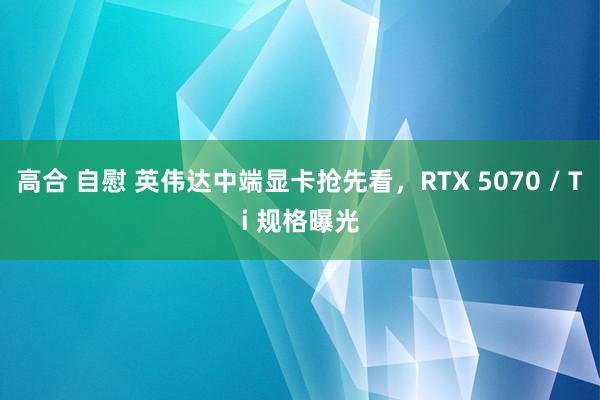 高合 自慰 英伟达中端显卡抢先看，RTX 5070 / Ti 规格曝光